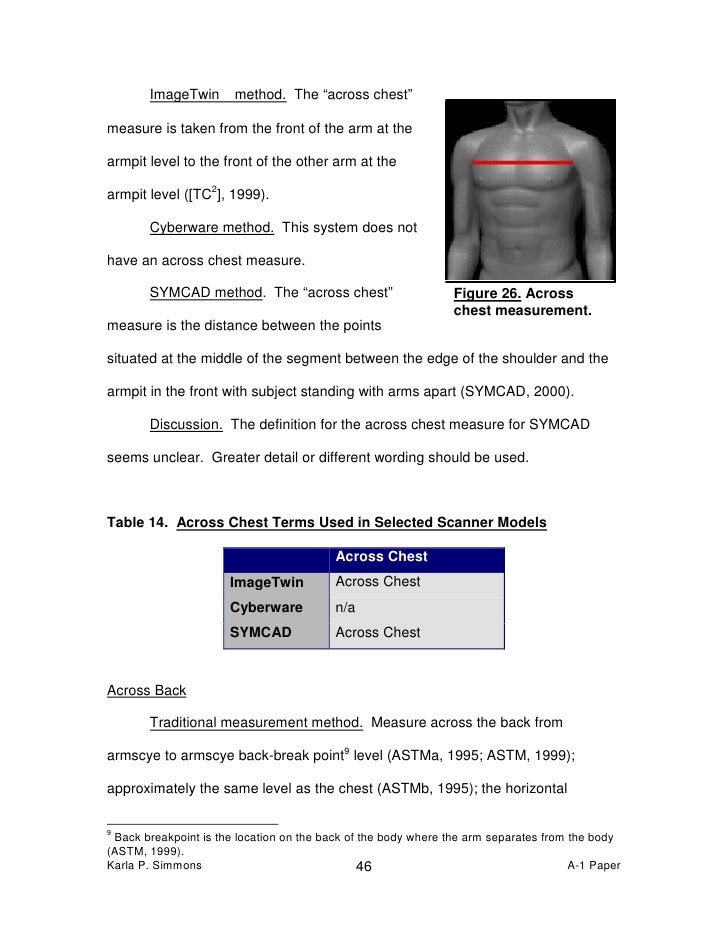 ImageTwin method. The “across chest” measure is taken from the front of the arm at the armpit level to the front of the other arm at the armpit level ([TC$^2$], 1999).

Cyberware method. This system does not have an across chest measure.

SYMCAD method. The “across chest” measure is the distance between the points situated at the middle of the segment between the edge of the shoulder and the armpit in the front with subject standing with arms apart (SYMCAD, 2000).

Figure 26. Across chest measurement.

Discussion. The definition for the across chest measure for SYMCAD seems unclear. Greater detail or different wording should be used.

Table 14. Across Chest Terms Used in Selected Scanner Models

| | Across Chest |
|---|---|
| ImageTwin | Across Chest |
| Cyberware | n/a |
| SYMCAD | Across Chest |

Across Back

Traditional measurement method. Measure across the back from armscye to armscye back-break point$^9$ level (ASTMa, 1995; ASTM, 1999); approximately the same level as the chest (ASTMb, 1995); the horizontal

$^9$ Back breakpoint is the location on the back of the body where the arm separates from the body (ASTM, 1999).

Karla P. Simmons 46 A-1 Paper